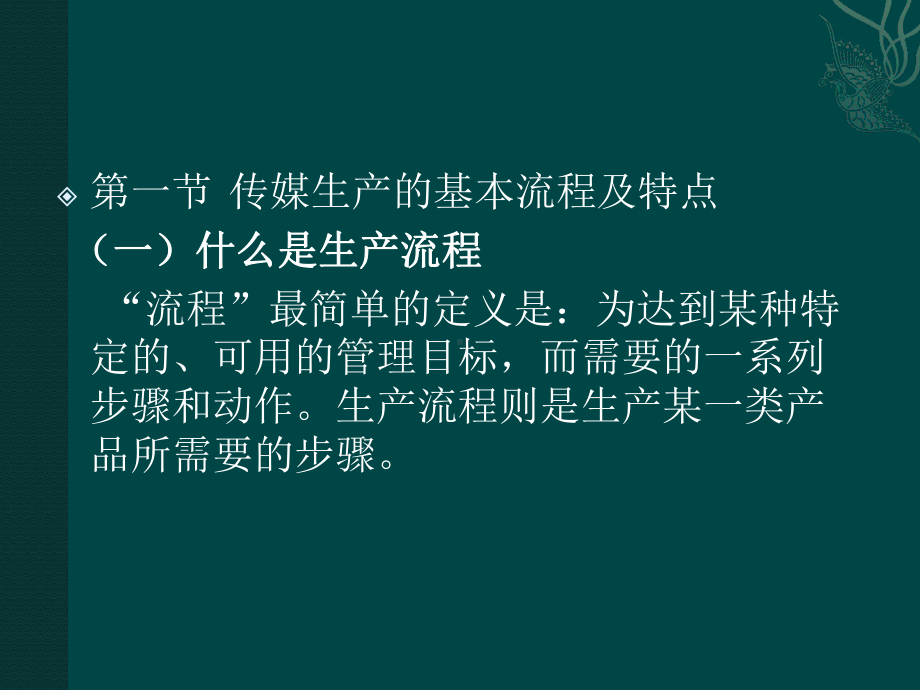 第一节 传媒生产的基本流程及特点

（一）什么是生产流程

“流程”最简单的定义是：为达到某种特定的、可用的管理目标，而需要的一系列步骤和动作。生产流程则是生产某一类产品所需要的步骤。